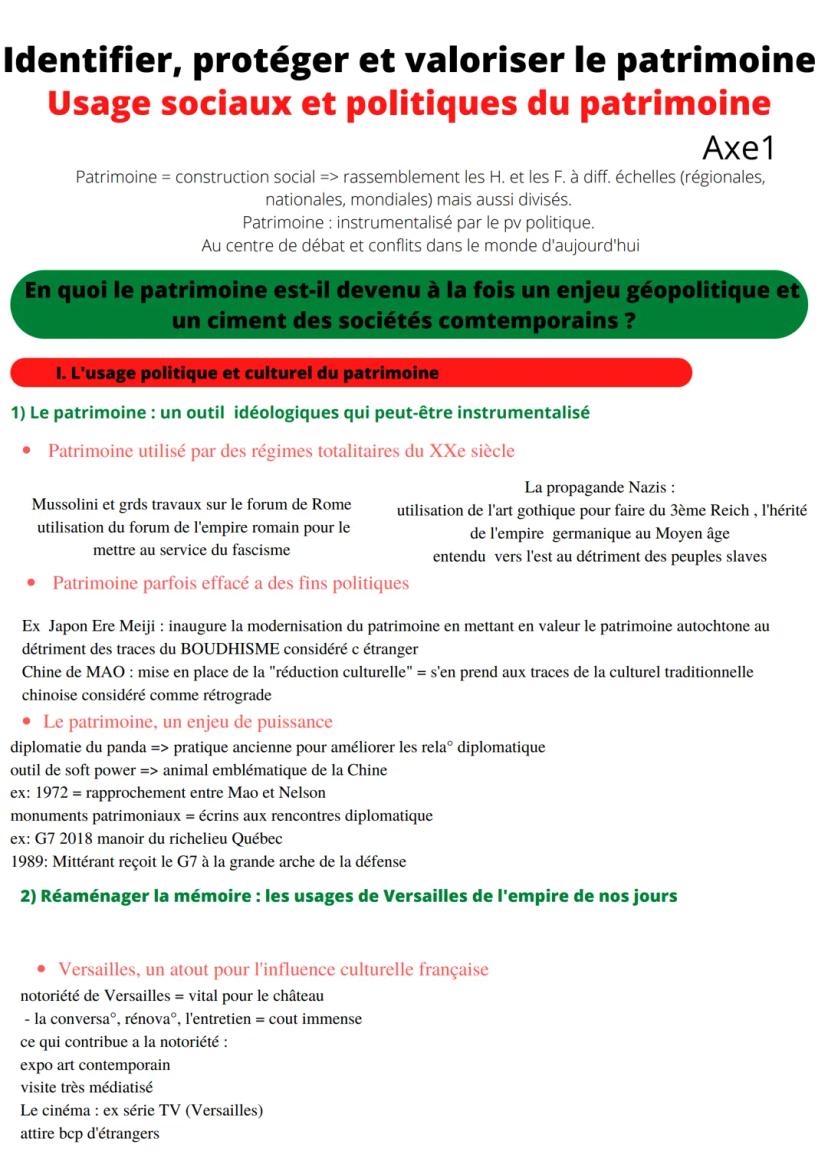 Identifier, protéger et valoriser le patrimoine
Usage sociaux et politiques du patrimoine

Axe1

Patrimoine = construction social => rassemblement les H. et les F. à diff. échelles (régionales, nationales, mondiales) mais aussi divisés.
Patrimoine : instrumentalisé par le pv politique.
Au centre de débat et conflits dans le monde d'aujourd'hui

En quoi le patrimoine est-il devenu à la fois un enjeu géopolitique et un ciment des sociétés comtemporains ?

I. L'usage politique et culturel du patrimoine

1) Le patrimoine : un outil idéologiques qui peut-être instrumentalisé

• Patrimoine utilisé par des régimes totalitaires du XXe siècle

Mussolini et grds travaux sur le forum de Rome utilisation du forum de l'empire romain pour le mettre au service du fascisme

La propagande Nazis : utilisation de l'art gothique pour faire du 3ème Reich , l'hérité de l'empire germanique au Moyen âge entendu vers l'est au détriment des peuples slaves

• Patrimoine parfois effacé a des fins politiques

Ex Japon Ere Meiji : inaugure la modernisation du patrimoine en mettant en valeur le patrimoine autochtone au détriment des traces du BOUDHISME considéré c étranger
Chine de MAO : mise en place de la "réduction culturelle" = s'en prend aux traces de la culturel traditionnelle chinoise considéré comme rétrograde

• Le patrimoine, un enjeu de puissance

diplomatie du panda => pratique ancienne pour améliorer les rela° diplomatique
outil de soft power => animal emblématique de la Chine
ex: 1972 = rapprochement entre Mao et Nelson
monuments patrimoniaux = écrins aux rencontres diplomatique
ex: G7 2018 manoir du richelieu Québec
1989: Mittérant reçoit le G7 à la grande arche de la défense

2) Réaménager la mémoire : les usages de Versailles de l'empire de nos jours

• Versailles, un atout pour l'influence culturelle française

notoriété de Versailles = vital pour le château
- la conversa°, rénova°, l'entretien = cout immense
ce qui contribue a la notoriété :
expo art contemporain
visite très médiatisé
Le cinéma : ex série TV (Versailles)
attire bcp d'étrangers